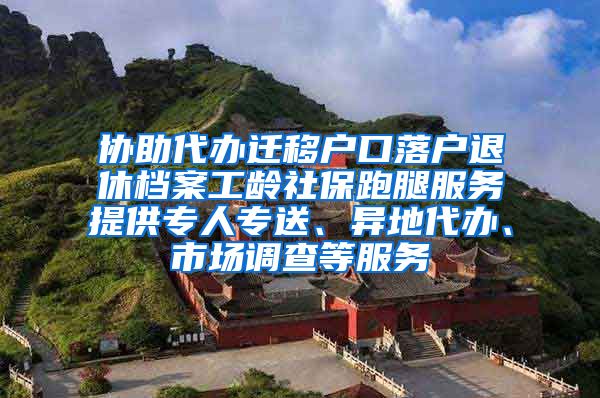 协助代办迁移户口落户退休档案工龄社保跑腿服务提供专人专送、异地代办、市场调查等服务